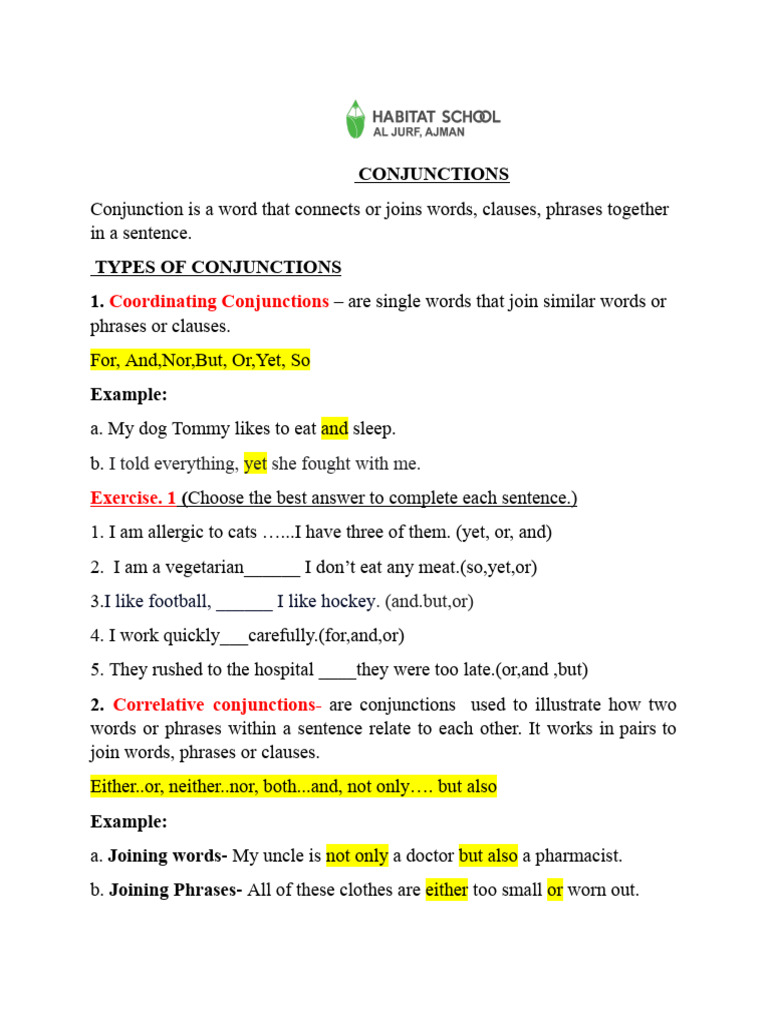 HABITAT SCHOOL
AL JURF, AJMAN

CONJUNCTIONS

Conjunction is a word that connects or joins words, clauses, phrases together in a sentence.

TYPES OF CONJUNCTIONS

1. Coordinating Conjunctions – are single words that join similar words or phrases or clauses.

For, And,Nor,But, Or,Yet, So

Example:

a. My dog Tommy likes to eat and sleep.

b. I told everything, yet she fought with me.

Exercise. 1 (Choose the best answer to complete each sentence.)

1. I am allergic to cats …...I have three of them. (yet, or, and)

2. I am a vegetarian______ I don't eat any meat.(so,yet,or)

3.I like football, ______ I like hockey. (and.but,or)

4. I work quickly___carefully.(for,and,or)

5. They rushed to the hospital ____they were too late.(or,and ,but)

2. Correlative conjunctions- are conjunctions used to illustrate how two words or phrases within a sentence relate to each other. It works in pairs to join words, phrases or clauses.

Either..or, neither..nor, both...and, not only…. but also

Example:

a. Joining words- My uncle is not only a doctor but also a pharmacist.

b. Joining Phrases- All of these clothes are either too small or worn out.